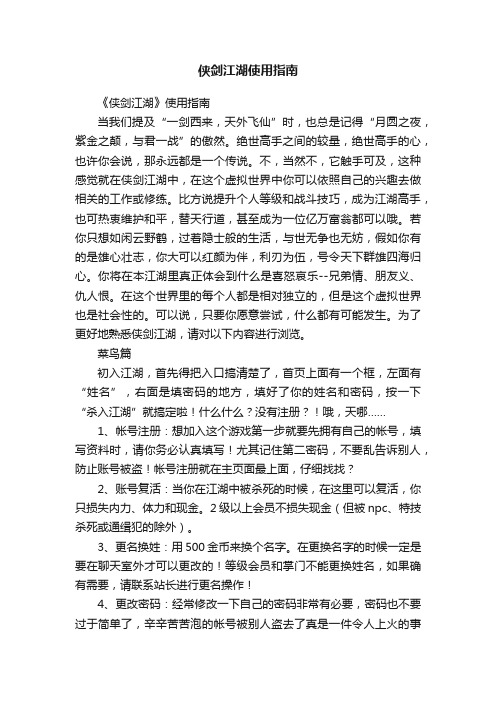 侠剑江湖使用指南

《侠剑江湖》使用指南

当我们提及“一剑西来，天外飞仙”时，也总是记得“月圆之夜，紫金之颠，与君一战”的傲然。绝世高手之间的较量，绝世高手的心，也许你会说，那永远都是一个传说。不，当然不，它触手可及，这种感觉就在侠剑江湖中，在这个虚拟世界中你可以依照自己的兴趣去做相关的工作或修练。比方说提升个人等级和战斗技巧，成为江湖高手，也可热衷维护和平，替天行道，甚至成为一位亿万富翁都可以哦。若你只想如闲云野鹤，过着隐士般的生活，与世无争也无妨，假如你有的是雄心壮志，你大可以红颜为伴，利刃为伍，号令天下群雄四海归心。你将在本江湖里真正体会到什么是喜怒哀乐--兄弟情、朋友义、仇人恨。在这个世界里的每个人都是相对独立的，但是这个虚拟世界也是社会性的。可以说，只要你愿意尝试，什么都有可能发生。为了更好地熟悉侠剑江湖，请对以下内容进行浏览。

菜鸟篇

初入江湖，首先得把入口搞清楚了，首页上面有一个框，左面有“姓名”，右面是填密码的地方，填好了你的姓名和密码，按一下“杀入江湖”就搞定啦！什么什么？没有注册？！哦，天哪……

1、帐号注册：想加入这个游戏第一步就要先拥有自己的帐号，填写资料时，请你务必认真填写！尤其记住第二密码，不要乱告诉别人，防止账号被盗！帐号注册就在主页面最上面，仔细找找？

2、账号复活：当你在江湖中被杀死的时候，在这里可以复活，你只损失内力、体力和现金。2级以上会员不损失现金（但被npc、特技杀死或通缉犯的除外）。

3、更名换姓：用500金币来换个名字。在更换名字的时候一定是要在聊天室外才可以更改的！等级会员和掌门不能更换姓名，如果确有需要，请联系站长进行更名操作！

4、更改密码：经常修改一下自己的密码非常有必要，密码也不要过于简单了，辛辛苦苦泡的帐号被别人盗去了真是一件令人上火的事